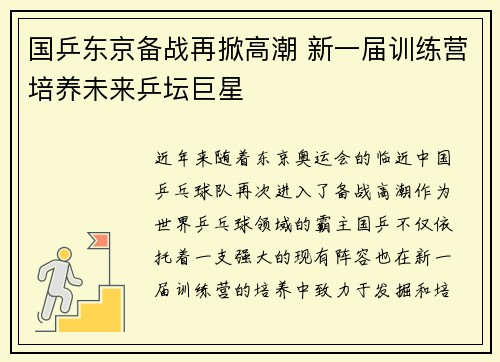 国乒东京备战再掀高潮 新一届训练营培养未来乒坛巨星

近年来随着东京奥运会的临近中国乒乓球队再次进入了备战高潮作为世界乒乓球领域的霸主国乒不仅依托着一支强大的现有阵容也在新一届训练营的培养中致力于发掘和培